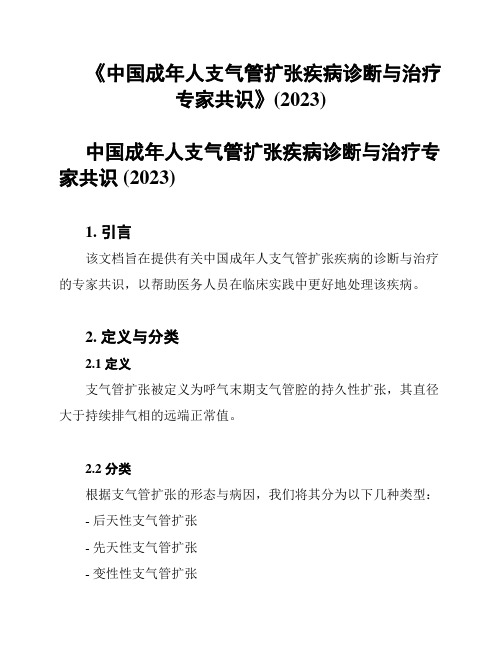 《中国成年人支气管扩张疾病诊断与治疗专家共识》(2023)

中国成年人支气管扩张疾病诊断与治疗专家共识 (2023)

1. 引言

该文档旨在提供有关中国成年人支气管扩张疾病的诊断与治疗的专家共识，以帮助医务人员在临床实践中更好地处理该疾病。

2. 定义与分类

2.1 定义

支气管扩张被定义为呼气末期支气管腔的持久性扩张，其直径大于持续排气相的远端正常值。

2.2 分类

根据支气管扩张的形态与病因，我们将其分为以下几种类型：

- 后天性支气管扩张

- 先天性支气管扩张

- 变性性支气管扩张